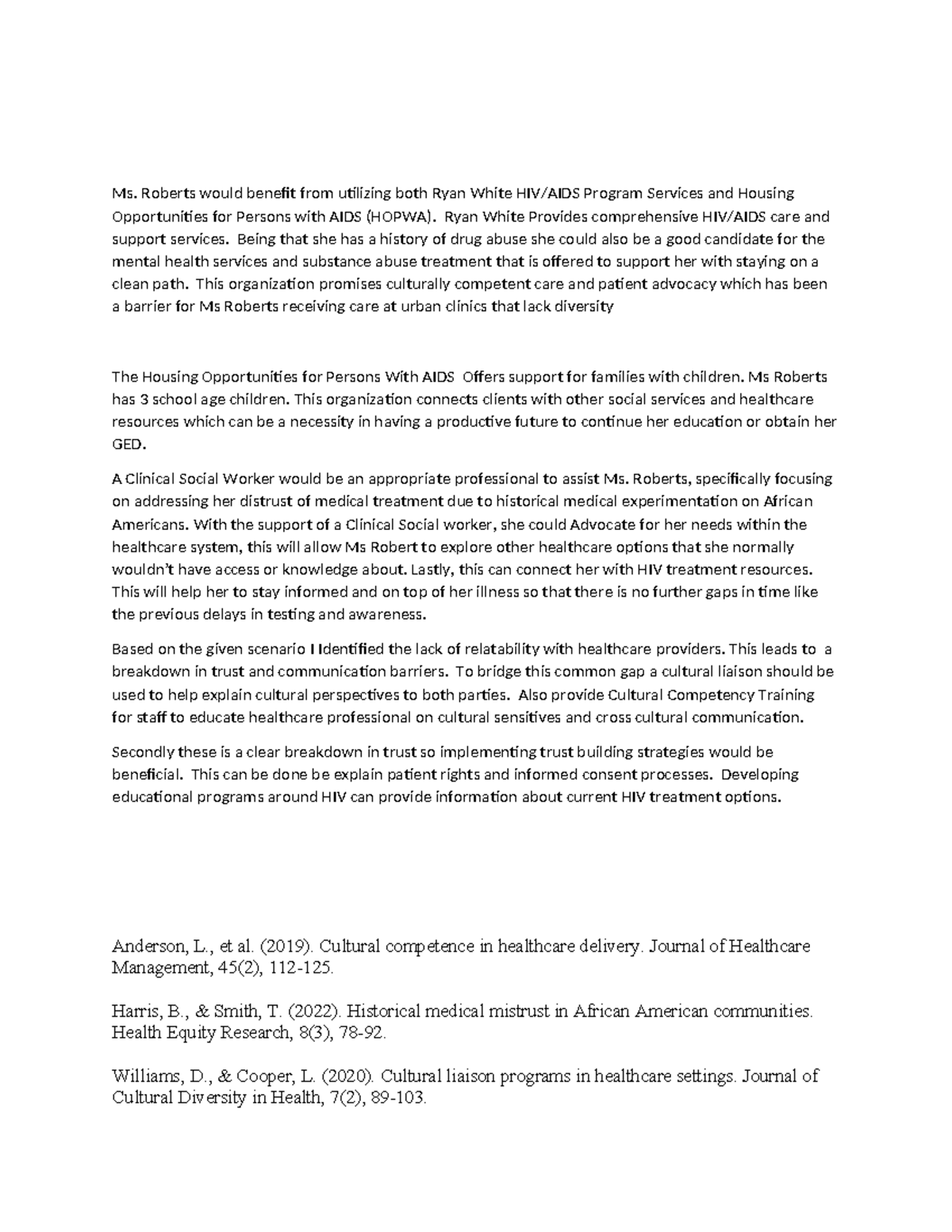 Ms. Roberts would benefit from utilizing both Ryan White HIV/AIDS Program Services and Housing Opportunities for Persons with AIDS (HOPWA). Ryan White Provides comprehensive HIV/AIDS care and support services. Being that she has a history of drug abuse she could also be a good candidate for the mental health services and substance abuse treatment that is offered to support her with staying on a clean path. This organization promises culturally competent care and patient advocacy which has been a barrier for Ms Roberts receiving care at urban clinics that lack diversity

The Housing Opportunities for Persons With AIDS Offers support for families with children. Ms Roberts has 3 school age children. This organization connects clients with other social services and healthcare resources which can be a necessity in having a productive future to continue her education or obtain her GED.

A Clinical Social Worker would be an appropriate professional to assist Ms. Roberts, specifically focusing on addressing her distrust of medical treatment due to historical medical experimentation on African Americans. With the support of a Clinical Social worker, she could Advocate for her needs within the healthcare system, this will allow Ms Robert to explore other healthcare options that she normally wouldn't have access or knowledge about. Lastly, this can connect her with HIV treatment resources. This will help her to stay informed and on top of her illness so that there is no further gaps in time like the previous delays in testing and awareness.

Based on the given scenario I Identified the lack of relatability with healthcare providers. This leads to a breakdown in trust and communication barriers. To bridge this common gap a cultural liaison should be used to help explain cultural perspectives to both parties. Also provide Cultural Competency Training for staff to educate healthcare professional on cultural sensitives and cross cultural communication.

Secondly these is a clear breakdown in trust so implementing trust building strategies would be beneficial. This can be done be explain patient rights and informed consent processes. Developing educational programs around HIV can provide information about current HIV treatment options.

Anderson, L., et al. (2019). Cultural competence in healthcare delivery. Journal of Healthcare Management, 45(2), 112-125.

Harris, B., & Smith, T. (2022). Historical medical mistrust in African American communities. Health Equity Research, 8(3), 78-92.

Williams, D., & Cooper, L. (2020). Cultural liaison programs in healthcare settings. Journal of Cultural Diversity in Health, 7(2), 89-103.